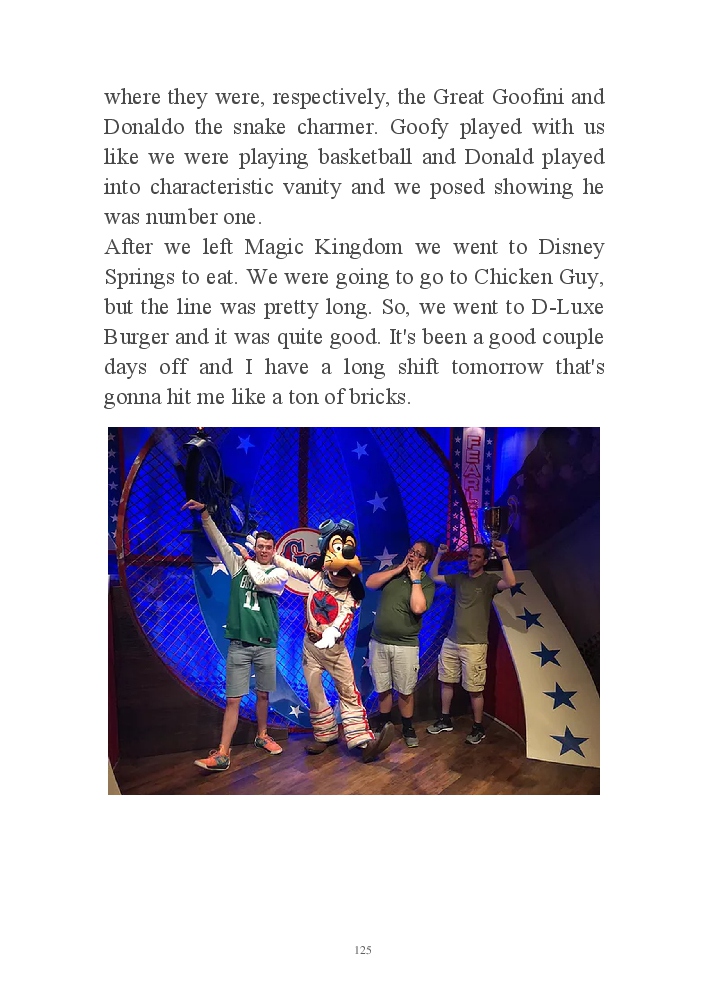 where they were, respectively, the Great Goofini and Donaldo the snake charmer. Goofy played with us like we were playing basketball and Donald played into characteristic vanity and we posed showing he was number one.

After we left Magic Kingdom we went to Disney Springs to eat. We were going to go to Chicken Guy, but the line was pretty long. So, we went to D-Luxe Burger and it was quite good. It's been a good couple days off and I have a long shift tomorrow that's gonna hit me like a ton of bricks.

125